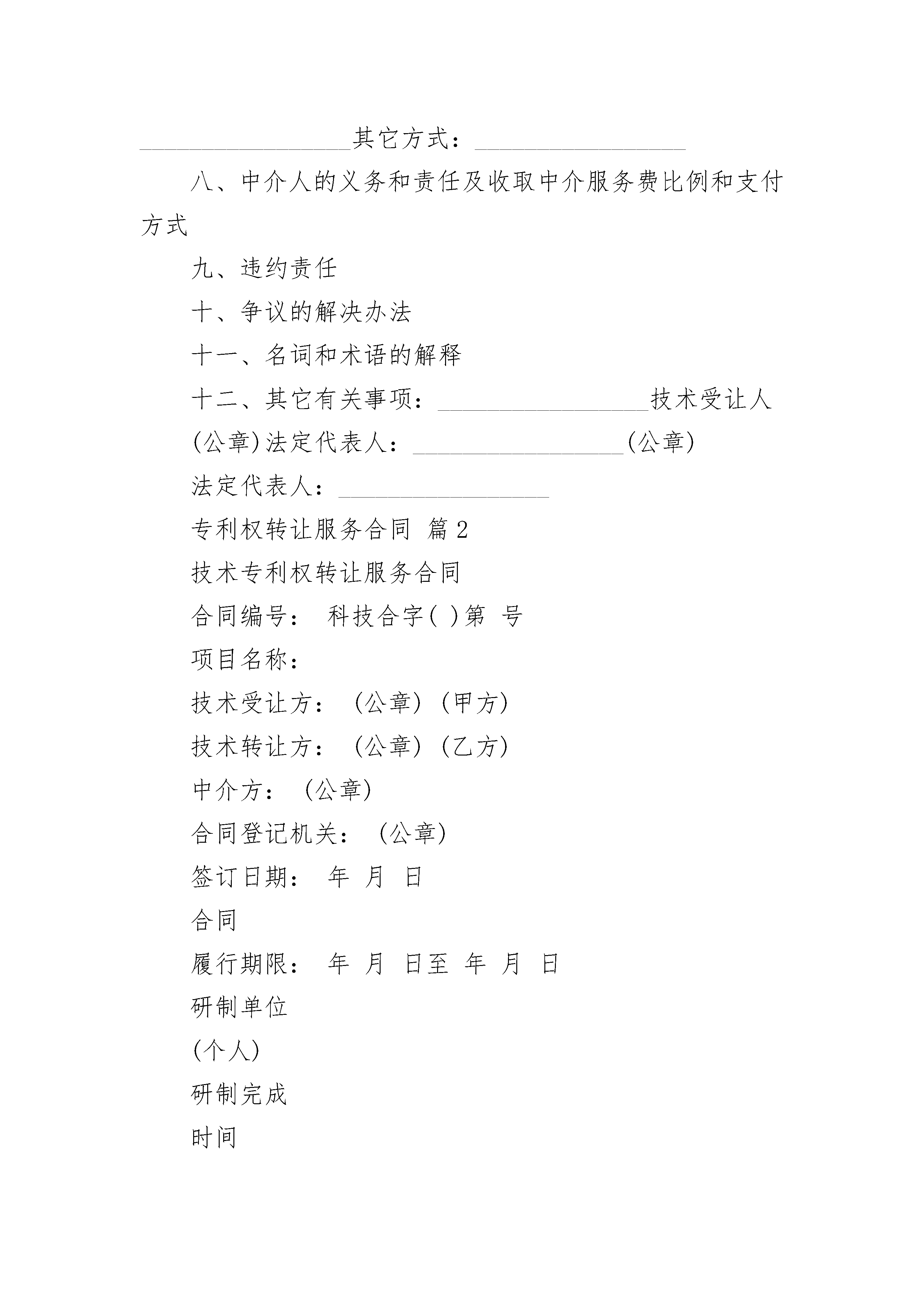 __________________其它方式：__________________

八、中介人的义务和责任及收取中介服务费比例和支付方式

九、违约责任

十、争议的解决办法

十一、名词和术语的解释

十二、其它有关事项：__________________技术受让人

(公章)法定代表人：__________________(公章)

法定代表人：__________________

专利权转让服务合同 篇2

技术专利权转让服务合同

合同编号： 科技合字( )第 号

项目名称：

技术受让方： (公章) (甲方)

技术转让方： (公章) (乙方)

中介方： (公章)

合同登记机关： (公章)

签订日期： 年 月 日

合同

履行期限： 年 月 日至 年 月 日

研制单位

(个人)

研制完成

时间